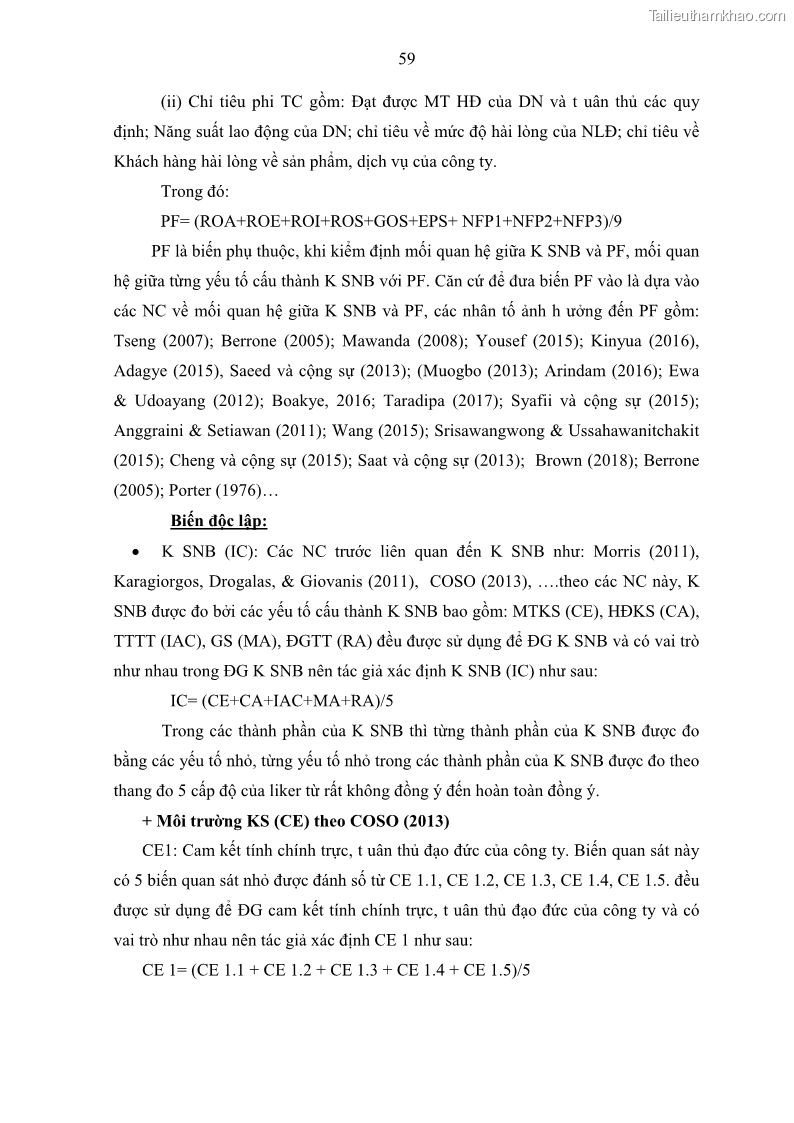 Tailieuthamkhao.com

59

(ii) Chỉ tiêu phi TC gồm: Đạt được MT HĐ của DN và t uân thủ các quy định; Năng suất lao động của DN; chỉ tiêu về mức độ hài lòng của NLĐ; chỉ tiêu về Khách hàng hài lòng về sản phẩm, dịch vụ của công ty.

Trong đó:

PF= (ROA+ROE+ROI+ROS+GOS+EPS+ NFP1+NFP2+NFP3)/9

PF là biến phụ thuộc, khi kiểm định mối quan hệ giữa K SNB và PF, mối quan hệ giữa từng yếu tố cấu thành K SNB với PF. Căn cứ để đưa biến PF vào là dựa vào các NC về mối quan hệ giữa K SNB và PF, các nhân tố ảnh h ưởng đến PF gồm: Tseng (2007); Berrone (2005); Mawanda (2008); Yousef (2015); Kinyua (2016), Adagye (2015), Saeed và cộng sự (2013); (Muogbo (2013); Arindam (2016); Ewa & Udoayang (2012); Boakye, 2016; Taradipa (2017); Syafii và cộng sự (2015); Anggraini & Setiawan (2011); Wang (2015); Srisawangwong & Ussahawanitchakit (2015); Cheng và cộng sự (2015); Saat và cộng sự (2013); Brown (2018); Berrone (2005); Porter (1976)…

Biến độc lập:

• K SNB (IC): Các NC trước liên quan đến K SNB như: Morris (2011), Karagiorgos, Drogalas, & Giovanis (2011), COSO (2013), ….theo các NC này, K SNB được đo bởi các yếu tố cấu thành K SNB bao gồm: MTKS (CE), HĐKS (CA), TTTT (IAC), GS (MA), ĐGTT (RA) đều được sử dụng để ĐG K SNB và có vai trò như nhau trong ĐG K SNB nên tác giả xác định K SNB (IC) như sau:

IC= (CE+CA+IAC+MA+RA)/5

Trong các thành phần của K SNB thì từng thành phần của K SNB được đo bằng các yếu tố nhỏ, từng yếu tố nhỏ trong các thành phần của K SNB được đo theo thang đo 5 cấp độ của liker từ rất không đồng ý đến hoàn toàn đồng ý.

+ Môi trường KS (CE) theo COSO (2013)

CE1: Cam kết tính chính trực, t uân thủ đạo đức của công ty. Biến quan sát này có 5 biến quan sát nhỏ được đánh số từ CE 1.1, CE 1.2, CE 1.3, CE 1.4, CE 1.5. đều được sử dụng để ĐG cam kết tính chính trực, t uân thủ đạo đức của công ty và có vai trò như nhau nên tác giả xác định CE 1 như sau:

CE 1= (CE 1.1 + CE 1.2 + CE 1.3 + CE 1.4 + CE 1.5)/5